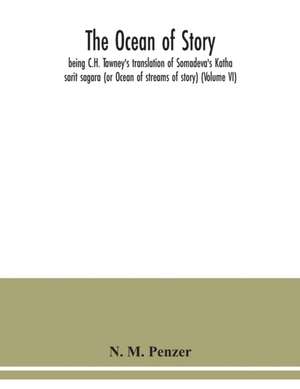 The Ocean of Story

being C.H. Tawney's translation of Somadeva's Katha sarit sagara (or Ocean of streams of story) (Volume VI)

N. M. Penzer